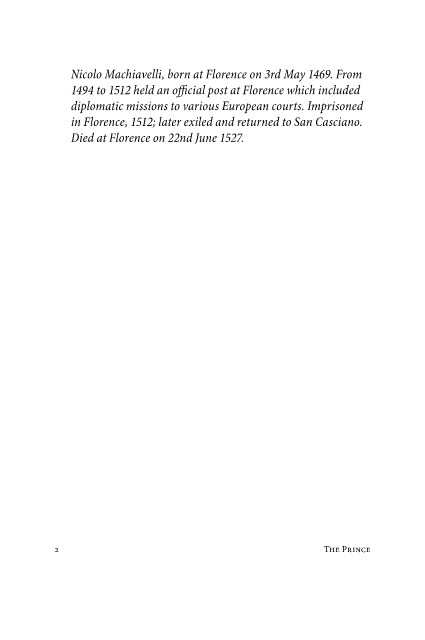 Nicolo Machiavelli, born at Florence on 3rd May 1469. From 1494 to 1512 held an official post at Florence which included diplomatic missions to various European courts. Imprisoned in Florence, 1512; later exiled and returned to San Casciano. Died at Florence on 22nd June 1527.

2 The Prince